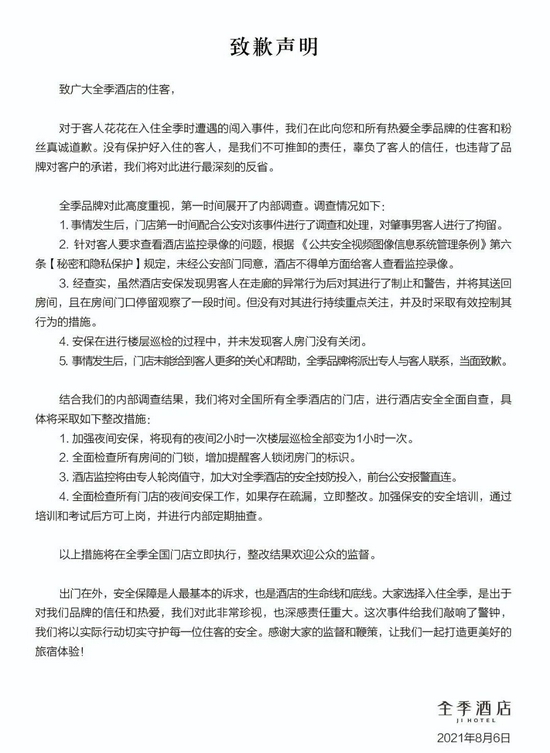 致歉声明

致广大全季酒店的住客，

对于客人花花在入住全季时遭遇的闯入事件，我们在此向您和所有热爱全季品牌的住客和粉丝真诚道歉。没有保护好入住的客人，是我们不可推卸的责任，辜负了客人的信任，也违背了品牌对客户的承诺，我们将对此进行最深刻的反省。

全季品牌对此高度重视，第一时间展开了内部调查。调查情况如下：
1. 事情发生后，门店第一时间配合公安对该事件进行了调查和处理，对肇事男客人进行了拘留。
2. 针对客人要求查看酒店监控录像的问题，根据《公共安全视频图像信息系统管理条例》第六条【秘密和隐私保护】规定，未经公安部门同意，酒店不得单方面给客人查看监控录像。
3. 经查实，虽然酒店安保发现男客人在走廊的异常行为后对其进行了制止和警告，并将其送回房间，且在房间门口停留观察了一段时间。但没有对其进行持续重点关注，并及时采取有效控制其行为的措施。
4. 安保在进行楼层巡检的过程中，并未发现客人房门没有关闭。
5. 事情发生后，门店未能给到客人更多的关心和帮助，全季品牌将派出专人与客人联系，当面致歉。

结合我们的内部调查结果，我们将对全国所有全季酒店的门店，进行酒店安全全面自查，具体将采取如下整改措施：
1. 加强夜间安保，将现有的夜间2小时一次楼层巡检全部变为1小时一次。
2. 全面检查所有房间的门锁，增加提醒客人锁闭房门的标识。
3. 酒店监控将由专人轮岗值守，加大对全季酒店的安全技防投入，前台公安报警直连。
4. 全面检查所有门店的夜间安保工作，如果存在疏漏，立即整改。加强保安的安全培训，通过培训和考试后方可上岗，并进行内部定期抽查。

以上措施将在全季全国门店立即执行，整改结果欢迎公众的监督。

出门在外，安全保障是人最基本的诉求，也是酒店的生命线和底线。大家选择入住全季，是出于对我们品牌的信任和热爱，我们对此非常珍视，也深感责任重大。这次事件给我们敲响了警钟，我们将以实际行动切实守护每一位住客的安全。感谢大家的监督和鞭策，让我们一起打造更美好的旅宿体验！

全季酒店
JI HOTEL
2021年8月6日